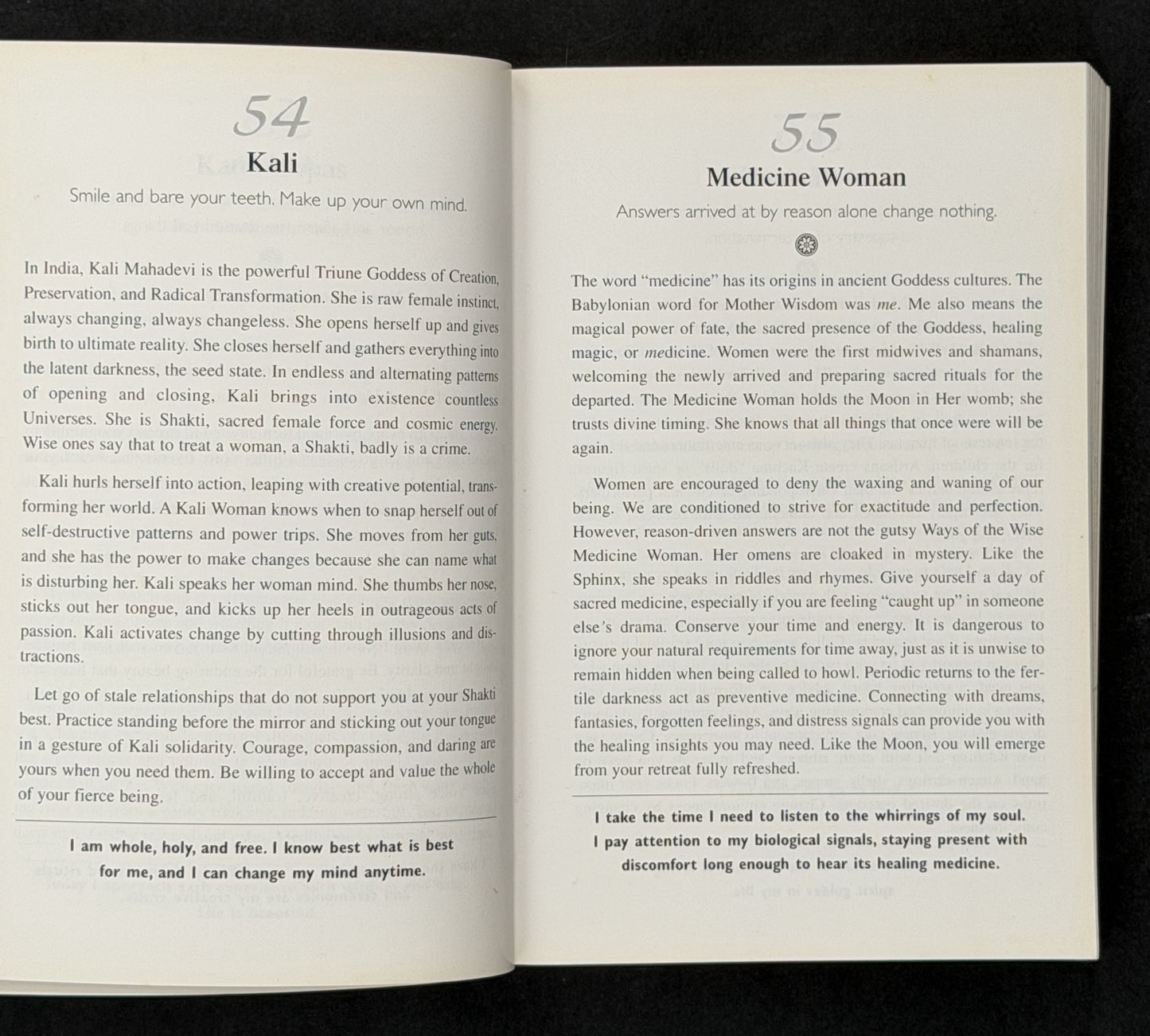 54

Kali

Smile and bare your teeth. Make up your own mind.

In India, Kali Mahadevi is the powerful Triune Goddess of Creation, Preservation, and Radical Transformation. She is raw female instinct, always changing, always changeless. She opens herself up and gives birth to ultimate reality. She closes herself and gathers everything into the latent darkness, the seed state. In endless and alternating patterns of opening and closing, Kali brings into existence countless Universes. She is Shakti, sacred female force and cosmic energy. Wise ones say that to treat a woman, a Shakti, badly is a crime.

Kali hurls herself into action, leaping with creative potential, transforming her world. A Kali Woman knows when to snap herself out of self-destructive patterns and power trips. She moves from her guts, and she has the power to make changes because she can name what is disturbing her. Kali speaks her woman mind. She thumbs her nose, sticks out her tongue, and kicks up her heels in outrageous acts of passion. Kali activates change by cutting through illusions and distractions.

Let go of stale relationships that do not support you at your Shakti best. Practice standing before the mirror and sticking out your tongue in a gesture of Kali solidarity. Courage, compassion, and daring are yours when you need them. Be willing to accept and value the whole of your fierce being.

I am whole, holy, and free. I know best what is best for me, and I can change my mind anytime.

55

Medicine Woman

Answers arrived at by reason alone change nothing.

The word "medicine" has its origins in ancient Goddess cultures. The Babylonian word for Mother Wisdom was me. Me also means the magical power of fate, the sacred presence of the Goddess, healing magic, or medicine. Women were the first midwives and shamans, welcoming the newly arrived and preparing sacred rituals for the departed. The Medicine Woman holds the Moon in Her womb; she trusts divine timing. She knows that all things that once were will be again.

Women are encouraged to deny the waxing and waning of our being. We are conditioned to strive for exactitude and perfection. However, reason-driven answers are not the gutsy Ways of the Wise Medicine Woman. Her omens are cloaked in mystery. Like the Sphinx, she speaks in riddles and rhymes. Give yourself a day of sacred medicine, especially if you are feeling "caught up" in someone else's drama. Conserve your time and energy. It is dangerous to ignore your natural requirements for time away, just as it is unwise to remain hidden when being called to howl. Periodic returns to the fertile darkness act as preventive medicine. Connecting with dreams, fantasies, forgotten feelings, and distress signals can provide you with the healing insights you may need. Like the Moon, you will emerge from your retreat fully refreshed.

I take the time I need to listen to the whirrings of my soul. I pay attention to my biological signals, staying present with discomfort long enough to hear its healing medicine.